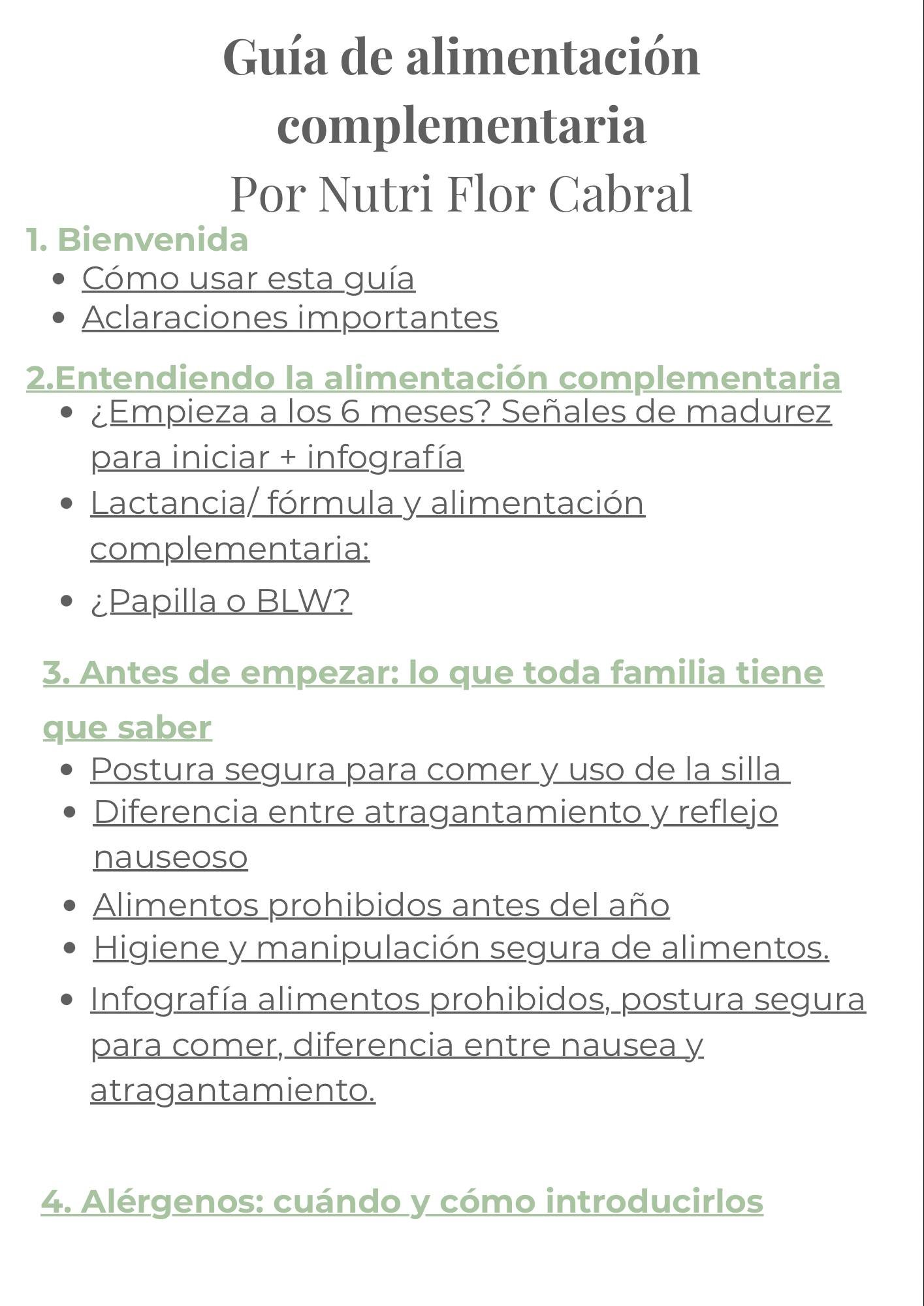 Guía de alimentación complementaria
Por Nutri Flor Cabral

1. Bienvenida
- Cómo usar esta guía
- Aclaraciones importantes

2.Entendiendo la alimentación complementaria
- ¿Empieza a los 6 meses? Señales de madurez para iniciar + infografía
- Lactancia/ fórmula y alimentación complementaria:
- ¿Papilla o BLW?

3. Antes de empezar: lo que toda familia tiene que saber
- Postura segura para comer y uso de la silla
- Diferencia entre atragantamiento y reflejo nauseoso
- Alimentos prohibidos antes del año
- Higiene y manipulación segura de alimentos.
- Infografía alimentos prohibidos, postura segura para comer, diferencia entre nausea y atragantamiento.

4. Alérgenos: cuándo y cómo introducirlos